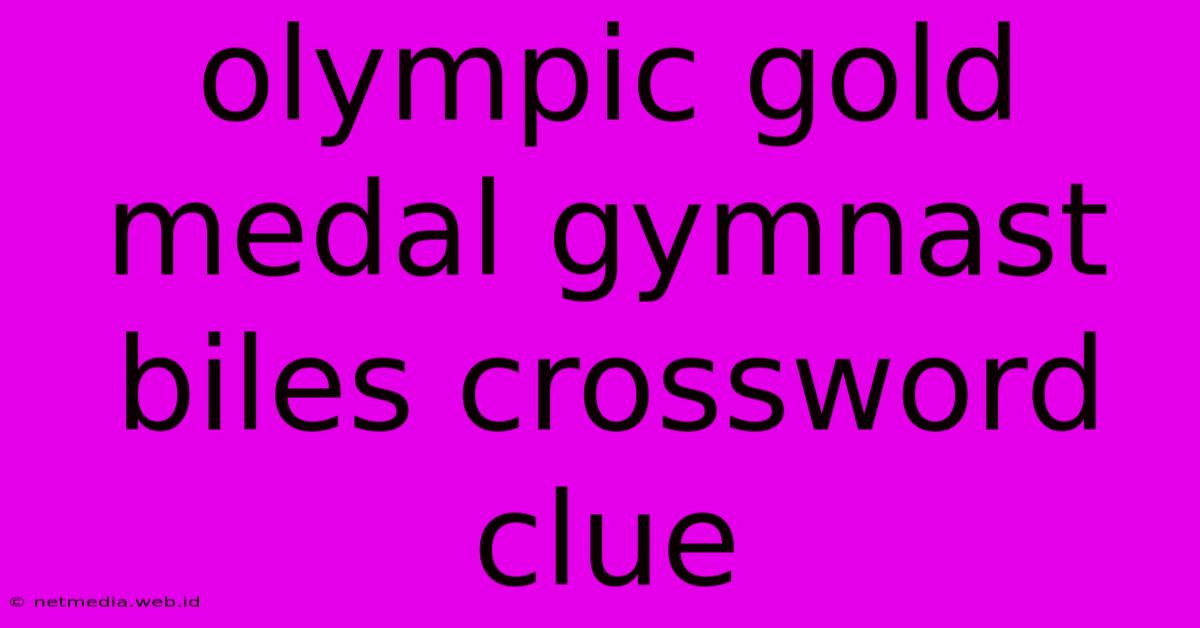 olympic gold medal gymnast biles crossword clue

© netmedia.web.id